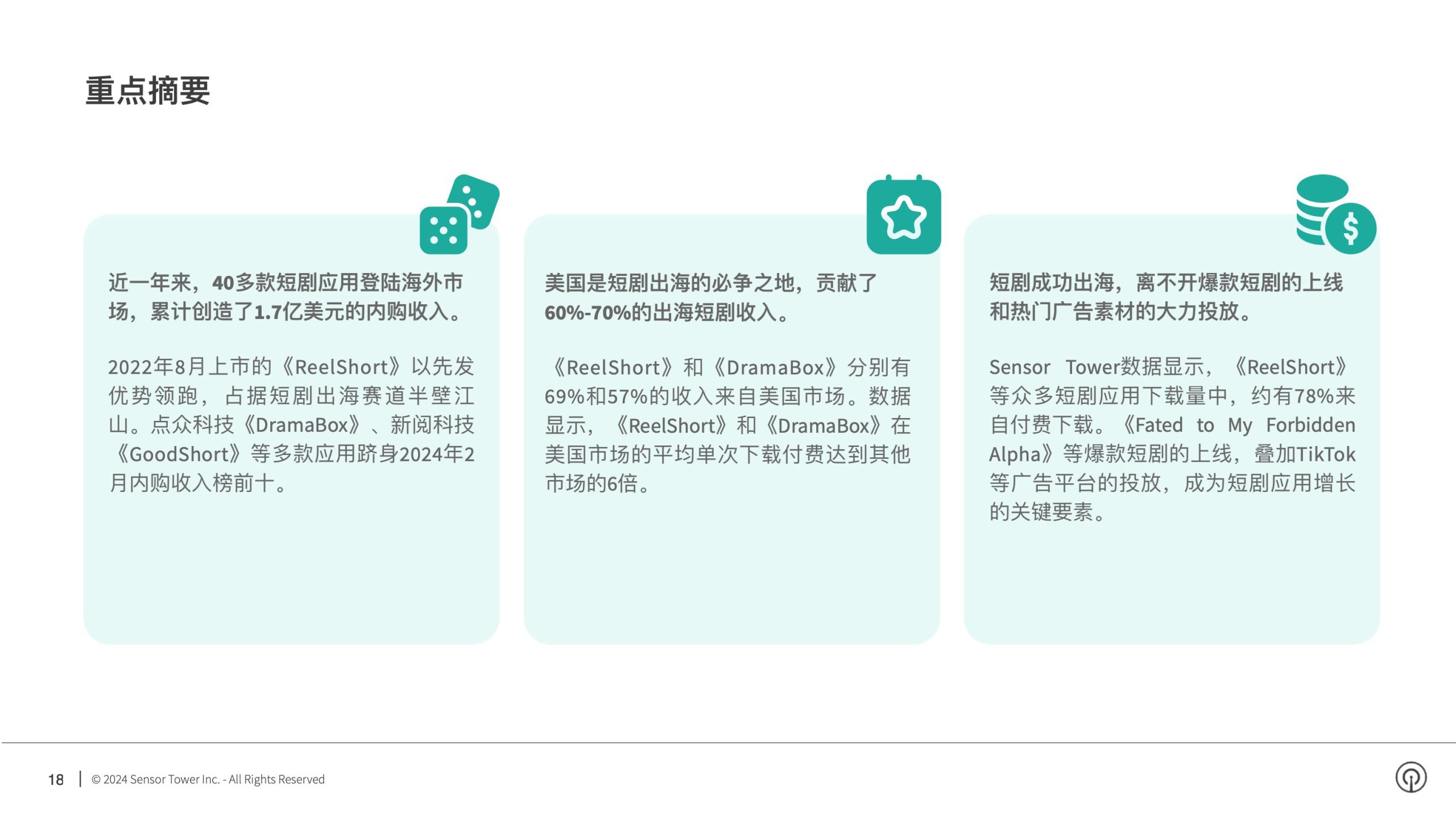 重点摘要

近一年来，40多款短剧应用登陆海外市场，累计创造了1.7亿美元的内购收入。

2022年8月上市的《ReelShort》以先发优势领跑，占据短剧出海赛道半壁江山。点众科技《DramaBox》、新阅科技《GoodShort》等多款应用跻身2024年2月内购收入榜前十。

美国是短剧出海的必争之地，贡献了60%-70%的出海短剧收入。

《ReelShort》和《DramaBox》分别有69%和57%的收入来自美国市场。数据显示，《ReelShort》和《DramaBox》在美国市场的平均单次下载付费达到其他市场的6倍。

短剧成功出海，离不开爆款短剧的上线和热门广告素材的大力投放。

Sensor Tower数据显示，《ReelShort》等众多短剧应用下载量中，约有78%来自付费下载。《Fated to My Forbidden Alpha》等爆款短剧的上线，叠加TikTok等广告平台的投放，成为短剧应用增长的关键要素。

18 | © 2024 Sensor Tower Inc. - All Rights Reserved